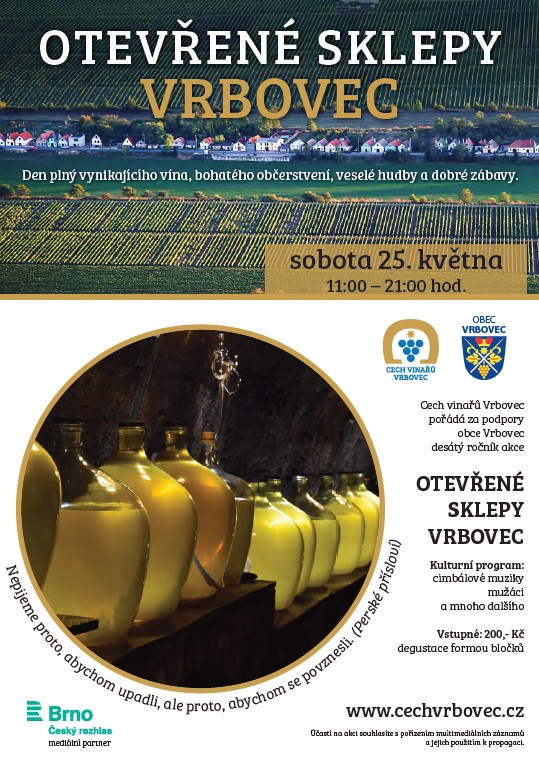 OTEVŘENÉ SKLEPY
VRBOVEC

Den plný vynikajícího vína, bohatého občerstvení, veselé hudby a dobré zábavy.

sobota 25. května
11:00 – 21:00 hod.

CECH VINAŘŮ VRBOVEC

OBEC VRBOVEC

Cech vinařů Vrbovec pořádá za podpory obce Vrbovec desátý ročník akce

OTEVŘENÉ
SKLEPY
VRBOVEC

Kulturní program:
cimbálové muziky
mužáci
a mnoho dalšího

Vstupné: 200,- Kč
degustace formou bločků

Nepijeme proto, abychom upadli, ale proto, abychom se povznesli. (Perské přísloví)

Brno
Český rozhlas
mediální partner

www.cechvrbovec.cz

Účastí na akci souhlasíte s pořízením multimediálních záznamů a jejich použitím k propagaci.